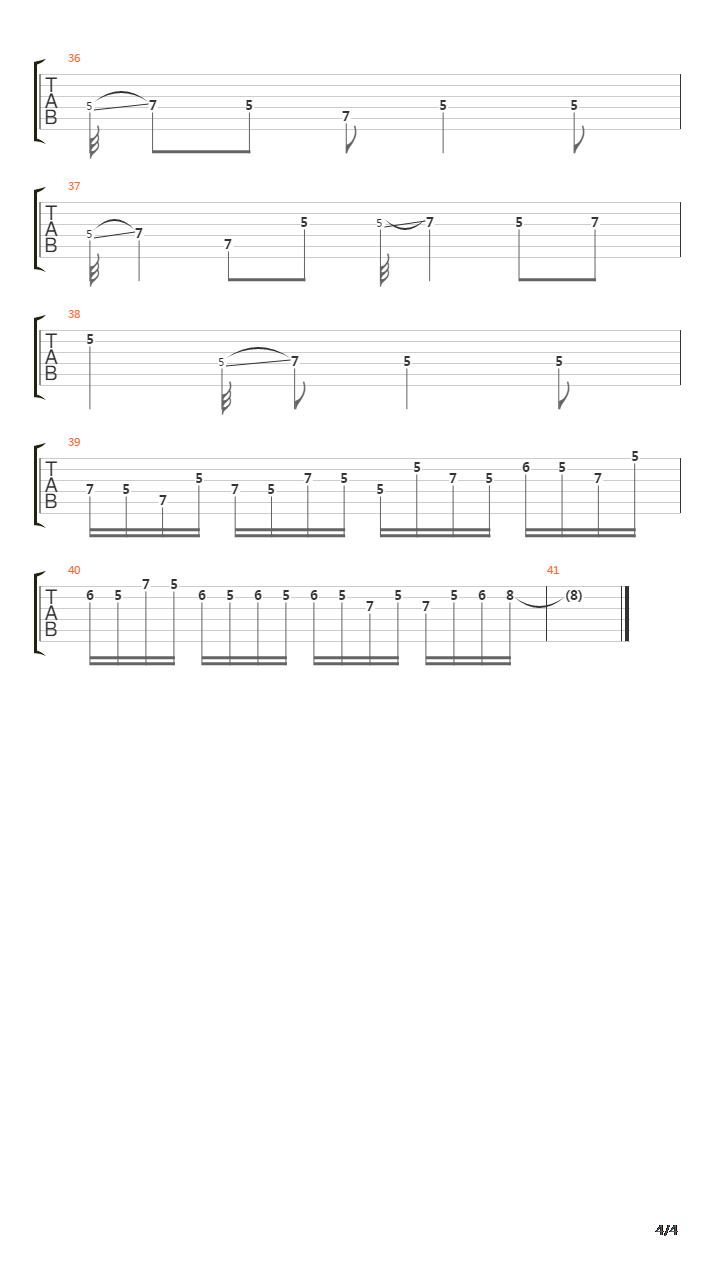 36
T
A
B
5 7 5 7 5 5

37
T
A
B
5 7 7 5 5 7 5 7

38
T
A
B
5 5 7 5 5

39
T
A
B
7 5 7 5 7 5 7 5 5 5 7 5 6 5 7 5

40
T
A
B
6 5 7 5 6 5 6 5 6 5 7 5 7 5 6 8

41
(8)

4/4